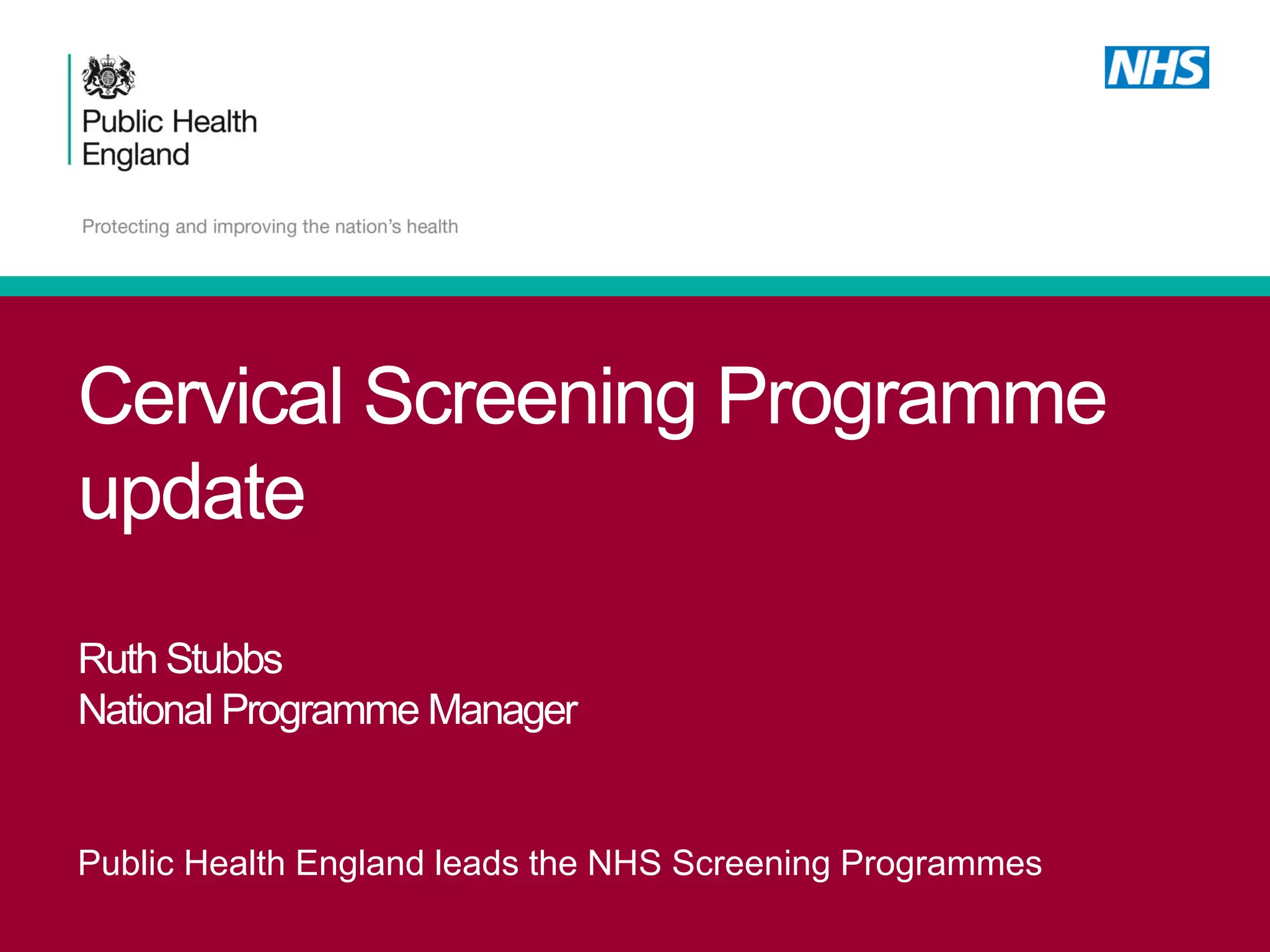 Public Health England

NHS

Protecting and improving the nation's health

Cervical Screening Programme update

Ruth Stubbs
National Programme Manager

Public Health England leads the NHS Screening Programmes